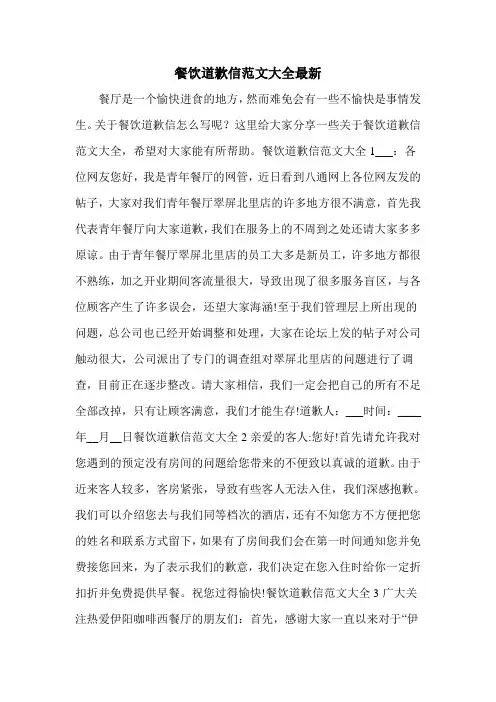 餐饮道歉信范文大全最新

餐厅是一个愉快进食的地方，然而难免会有一些不愉快是事情发生。关于餐饮道歉信怎么写呢？这里给大家分享一些关于餐饮道歉信范文大全，希望对大家能有所帮助。餐饮道歉信范文大全 1___：各位网友您好，我是青年餐厅的网管，近日看到八通网上各位网友发的帖子，大家对我们青年餐厅翠屏北里店的许多地方很不满意，首先我代表青年餐厅向大家道歉，我们在服务上的不周到之处还请大家多多原谅。由于青年餐厅翠屏北里店的员工大多是新员工，许多地方都很不熟练，加之开业期间客流量很大，导致出现了很多服务盲区，与各位顾客产生了许多误会，还望大家海涵!至于我们管理层上所出现的问题，总公司也已经开始调整和处理，大家在论坛上发的帖子对公司触动很大，公司派出了专门的调查组对翠屏北里店的问题进行了调查，目前正在逐步整改。请大家相信，我们一定会把自己的所有不足全部改掉，只有让顾客满意，我们才能生存!道歉人：___时间：____年__月__日餐饮道歉信范文大全 2 亲爱的客人:您好!首先请允许我对您遇到的预定没有房间的问题给您带来的不便致以真诚的道歉。由于近来客人较多，客房紧张，导致有些客人无法入住，我们深感抱歉。我们可以介绍您去与我们同等档次的酒店，还有不知您方不方便把您的姓名和联系方式留下，如果有了房间我们会在第一时间通知您并免费接您回来，为了表示我们的歉意，我们决定在您入住时给你一定折扣折并免费提供早餐。祝您过得愉快!餐饮道歉信范文大全 3 广大关注热爱伊阳咖啡西餐厅的朋友们：首先，感谢大家一直以来对于“伊